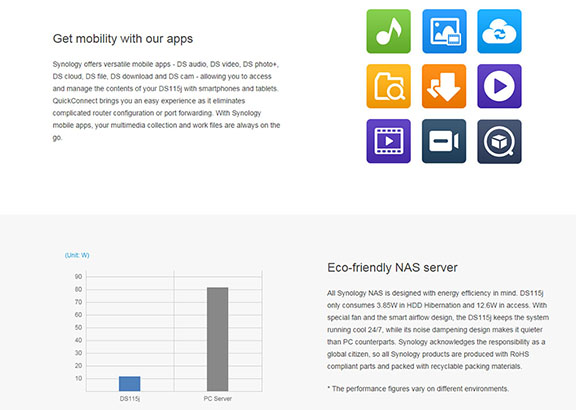 Get mobility with our apps

Synology offers versatile mobile apps - DS audio, DS video, DS photo+, DS cloud, DS file, DS download and DS cam - allowing you to access and manage the contents of your DS115j with smartphones and tablets. QuickConnect brings you an easy experience as it eliminates complicated router configuration or port forwarding. With Synology mobile apps, your multimedia collection and work files are always on the go.

(Unit: W)

90
80
70
60
50
40
30
20
10

DS115j
PC Server

Eco-friendly NAS server

All Synology NAS is designed with energy efficiency in mind. DS115j only consumes 3.85W in HDD Hibernation and 12.6W in access. With special fan and the smart airflow design, the DS115j keeps the system running cool 24/7, while its noise dampening design makes it quieter than PC counterparts. Synology acknowledges the responsibility as a global citizen, so all Synology products are produced with RoHS compliant parts and packed with recyclable packing materials.

* The performance figures vary on different environments.